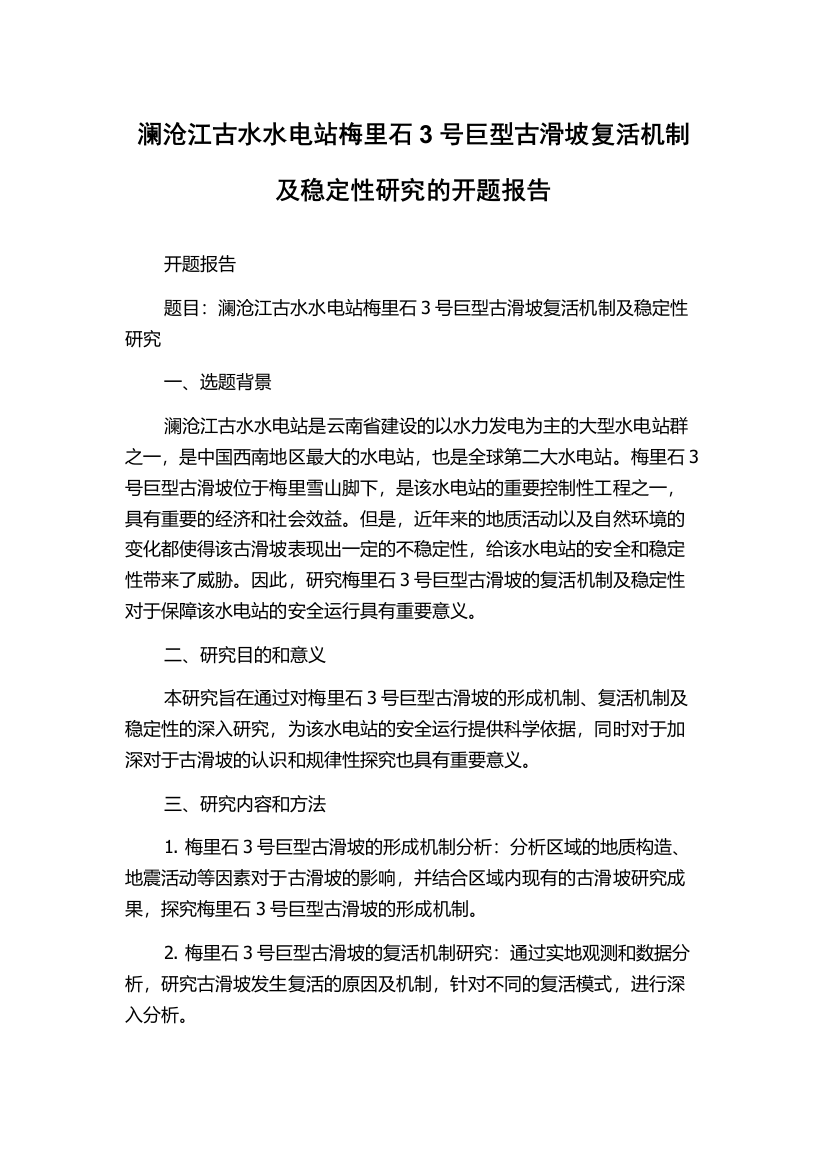 澜沧江古水水电站梅里石 3 号巨型古滑坡复活机制及稳定性研究的开题报告

开题报告

题目：澜沧江古水水电站梅里石 3 号巨型古滑坡复活机制及稳定性研究

一、选题背景

澜沧江古水水电站是云南省建设的以水力发电为主的大型水电站群之一，是中国西南地区最大的水电站，也是全球第二大水电站。梅里石 3 号巨型古滑坡位于梅里雪山脚下，是该水电站的重要控制性工程之一，具有重要的经济和社会效益。但是，近年来的地质活动以及自然环境的变化都使得该古滑坡表现出一定的不稳定性，给该水电站的安全和稳定性带来了威胁。因此，研究梅里石 3 号巨型古滑坡的复活机制及稳定性对于保障该水电站的安全运行具有重要意义。

二、研究目的和意义

本研究旨在通过对梅里石 3 号巨型古滑坡的形成机制、复活机制及稳定性的深入研究，为该水电站的安全运行提供科学依据，同时对于加深对于古滑坡的认识和规律性探究也具有重要意义。

三、研究内容和方法

1. 梅里石 3 号巨型古滑坡的形成机制分析：分析区域的地质构造、地震活动等因素对于古滑坡的影响，并结合区域内现有的古滑坡研究成果，探究梅里石 3 号巨型古滑坡的形成机制。

2. 梅里石 3 号巨型古滑坡的复活机制研究：通过实地观测和数据分析，研究古滑坡发生复活的原因及机制，针对不同的复活模式，进行深入分析。